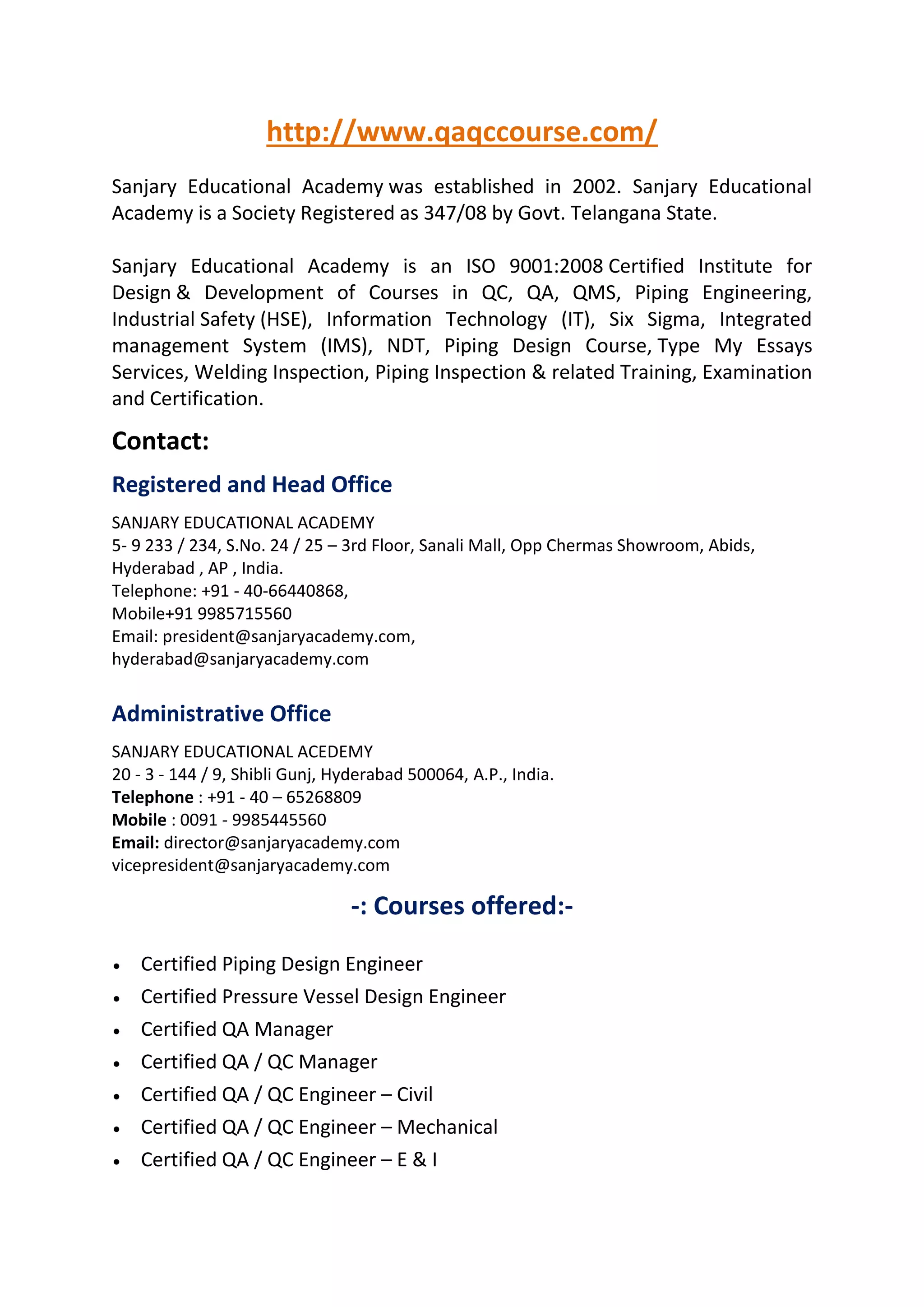 http://www.qaqccourse.com/

Sanjary Educational Academy was established in 2002. Sanjary Educational Academy is a Society Registered as 347/08 by Govt. Telangana State.

Sanjary Educational Academy is an ISO 9001:2008 Certified Institute for Design & Development of Courses in QC, QA, QMS, Piping Engineering, Industrial Safety (HSE), Information Technology (IT), Six Sigma, Integrated management System (IMS), NDT, Piping Design Course, Type My Essays Services, Welding Inspection, Piping Inspection & related Training, Examination and Certification.

Contact:

Registered and Head Office

SANJARY EDUCATIONAL ACADEMY
5- 9 233 / 234, S.No. 24 / 25 – 3rd Floor, Sanali Mall, Opp Chermas Showroom, Abids, Hyderabad , AP , India.
Telephone: +91 - 40-66440868,
Mobile+91 9985715560
Email: president@sanjaryacademy.com,
hyderabad@sanjaryacademy.com

Administrative Office

SANJARY EDUCATIONAL ACEDEMY
20 - 3 - 144 / 9, Shibli Gunj, Hyderabad 500064, A.P., India.
Telephone : +91 - 40 – 65268809
Mobile : 0091 - 9985445560
Email: director@sanjaryacademy.com
vicepresident@sanjaryacademy.com

-: Courses offered:-

• Certified Piping Design Engineer
• Certified Pressure Vessel Design Engineer
• Certified QA Manager
• Certified QA / QC Manager
• Certified QA / QC Engineer – Civil
• Certified QA / QC Engineer – Mechanical
• Certified QA / QC Engineer – E & I